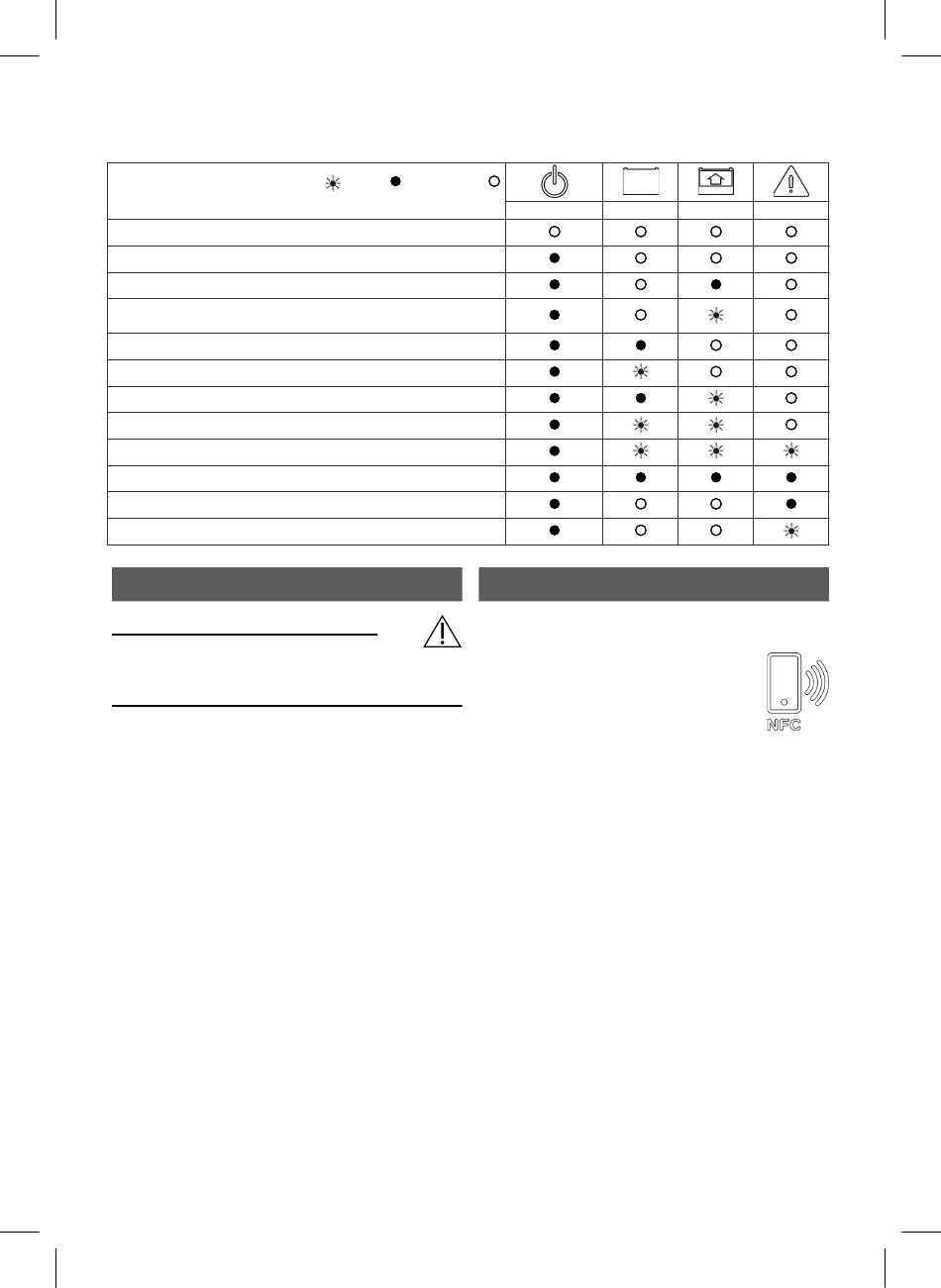 NFC